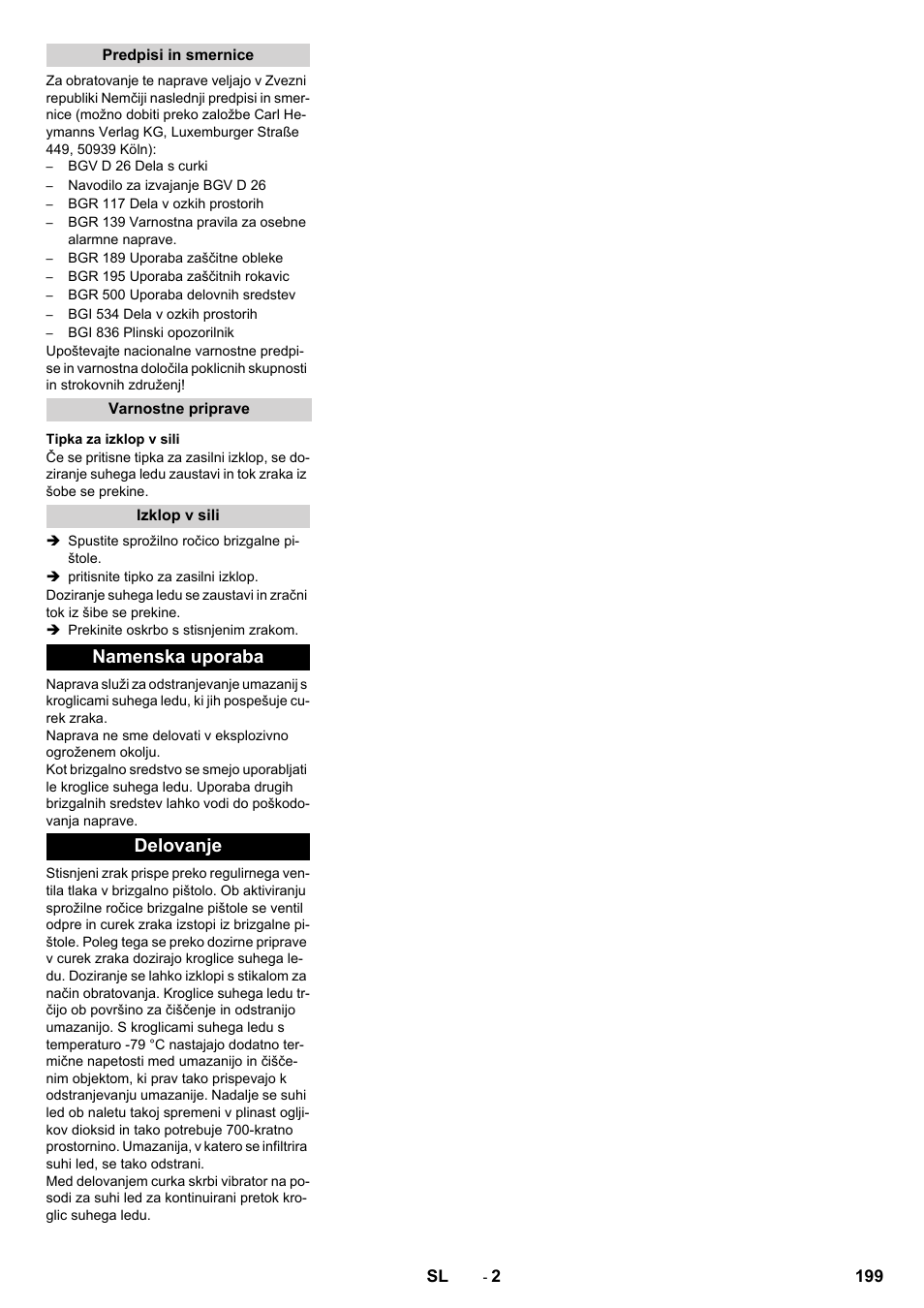 Predpisi in smernice

Za obratovanje te naprave veljajo v Zvezni republiki Nemčiji naslednji predpisi in smernice (možno dobiti preko založbe Carl Heymanns Verlag KG, Luxemburger Straße 449, 50939 Köln):
– BGV D 26 Dela s curki
– Navodilo za izvajanje BGV D 26
– BGR 117 Dela v ozkih prostorih
– BGR 139 Varnostna pravila za osebne alarmne naprave.
– BGR 189 Uporaba zaščitne obleke
– BGR 195 Uporaba zaščitnih rokavic
– BGR 500 Uporaba delovnih sredstev
– BGI 534 Dela v ozkih prostorih
– BGI 836 Plinski opozorilnik
Upoštevajte nacionalne varnostne predpise in varnostna določila poklicnih skupnosti in strokovnih združenj!

Varnostne priprave

Tipka za izklop v sili
Če se pritisne tipka za zasilni izklop, se doziranje suhega ledu zaustavi in tok zraka iz šobe se prekine.

Izklop v sili

➔ Spustite sprožilno ročico brizgalne pištole.
➔ pritisnite tipko za zasilni izklop.
Doziranje suhega ledu se zaustavi in zračni tok iz šibe se prekine.
➔ Prekinite oskrbo s stisnjenim zrakom.

Namenska uporaba

Naprava služi za odstranjevanje umazanij s kroglicami suhega ledu, ki jih pospešuje curek zraka.
Naprava ne sme delovati v eksplozivno ogroženem okolju.
Kot brizgalno sredstvo se smejo uporabljati le kroglice suhega ledu. Uporaba drugih brizgalnih sredstev lahko vodi do poškodovanja naprave.

Delovanje

Stisnjeni zrak prispe preko regulirnega ventila tlaka v brizgalno pištolo. Ob aktiviranju sprožilne ročice brizgalne pištole se ventil odpre in curek zraka izstopi iz brizgalne pištole. Poleg tega se preko dozirne priprave v curek zraka dozirajo kroglice suhega ledu. Doziranje se lahko izklopi s stikalom za način obratovanja. Kroglice suhega ledu trčijo ob površino za čiščenje in odstranijo umazanijo. S kroglicami suhega ledu s temperaturo -79 °C nastajajo dodatno termične napetosti med umazanijo in čiščenim objektom, ki prav tako prispevajo k odstranjevanju umazanije. Nadalje se suhi led ob naletu takoj spremeni v plinast ogljikov dioksid in tako potrebuje 700-kratno prostornino. Umazanija, v katero se infiltrira suhi led, se tako odstrani.
Med delovanjem curka skrbi vibrator na posodi za suhi led za kontinuirani pretok kroglic suhega ledu.

SL - 2 199